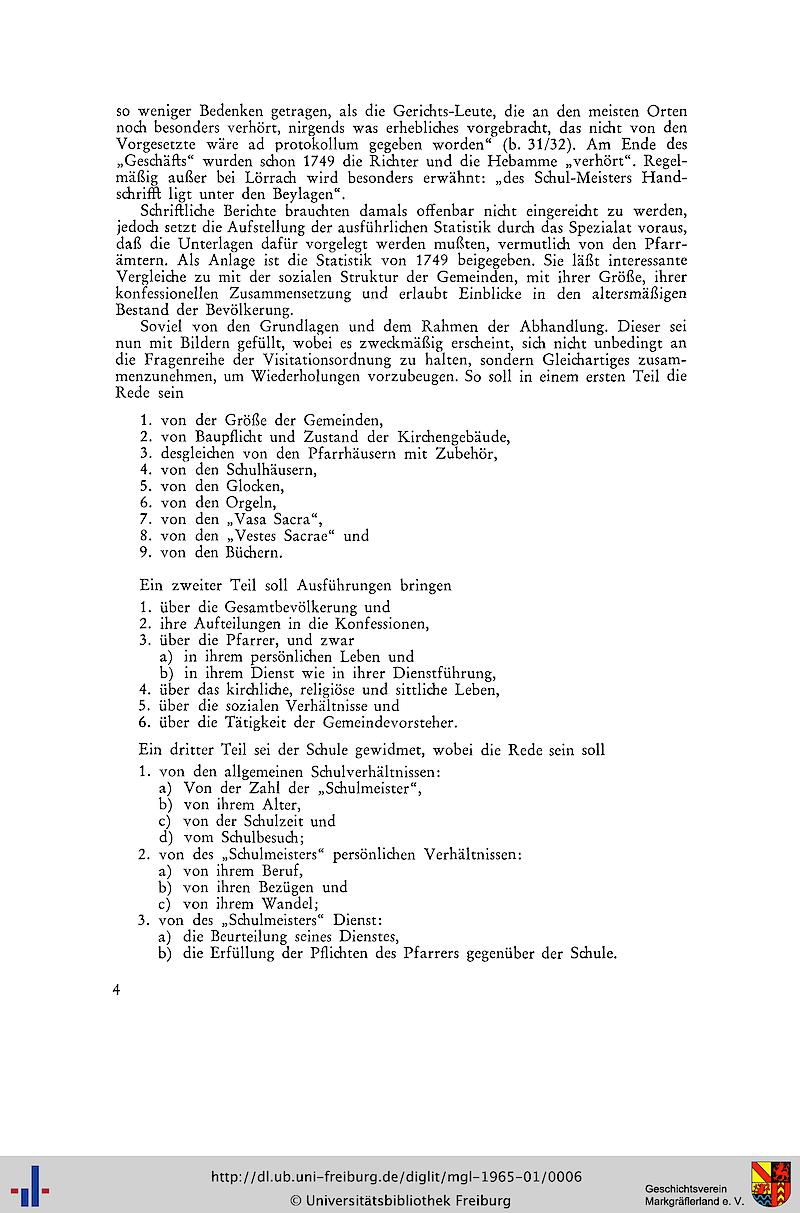 so weniger Bedenken getragen, als die Gerichts-Leute, die an den meisten Orten noch besonders verhört, nirgends was erhebliches vorgebracht, das nicht von den Vorgesetzte wäre ad protokollum gegeben worden" (b. 31/32). Am Ende des „Geschäfts" wurden schon 1749 die Richter und die Hebamme „verhört". Regelmäßig außer bei Lörrach wird besonders erwähnt: „des Schul-Meisters Handschrifft ligt unter den Beylagen".

Schriftliche Berichte brauchten damals offenbar nicht eingereicht zu werden, jedoch setzt die Aufstellung der ausführlichen Statistik durch das Spezialat voraus, daß die Unterlagen dafür vorgelegt werden mußten, vermutlich von den Pfarrämtern. Als Anlage ist die Statistik von 1749 beigegeben. Sie läßt interessante Vergleiche zu mit der sozialen Struktur der Gemeinden, mit ihrer Größe, ihrer konfessionellen Zusammensetzung und erlaubt Einblicke in den altersmäßigen Bestand der Bevölkerung.

Soviel von den Grundlagen und dem Rahmen der Abhandlung. Dieser sei nun mit Bildern gefüllt, wobei es zweckmäßig erscheint, sich nicht unbedingt an die Fragenreihe der Visitationsordnung zu halten, sondern Gleichartiges zusammenzunehmen, um Wiederholungen vorzubeugen. So soll in einem ersten Teil die Rede sein

1. von der Größe der Gemeinden,
2. von Baupflicht und Zustand der Kirchengebäude,
3. desgleichen von den Pfarrhäusern mit Zubehör,
4. von den Schulhäusern,
5. von den Glocken,
6. von den Orgeln,
7. von den „Vasa Sacra",
8. von den „Vestes Sacrae" und
9. von den Büchern.

Ein zweiter Teil soll Ausführungen bringen

1. über die Gesamtbevölkerung und
2. ihre Aufteilungen in die Konfessionen,
3. über die Pfarrer, und zwar
a) in ihrem persönlichen Leben und
b) in ihrem Dienst wie in ihrer Dienstführung,
4. über das kirchliche, religiöse und sittliche Leben,
5. über die sozialen Verhältnisse und
6. über die Tätigkeit der Gemeindevorsteher.

Ein dritter Teil sei der Schule gewidmet, wobei die Rede sein soll

1. von den allgemeinen Schulverhältnissen:
a) Von der Zahl der „Schulmeister",
b) von ihrem Alter,
c) von der Schulzeit und
d) vom Schulbesuch;
2. von des „Schulmeisters" persönlichen Verhältnissen:
a) von ihrem Beruf,
b) von ihren Bezügen und
c) von ihrem Wandel;
3. von des „Schulmeisters" Dienst:
a) die Beurteilung seines Dienstes,
b) die Erfüllung der Pflichten des Pfarrers gegenüber der Schule.

4

http://dl.ub.uni-freiburg.de/diglit/mgl-1965-01/0006
© Universitätsbibliothek Freiburg
Geschichtsverein Markgräflerland e. V.